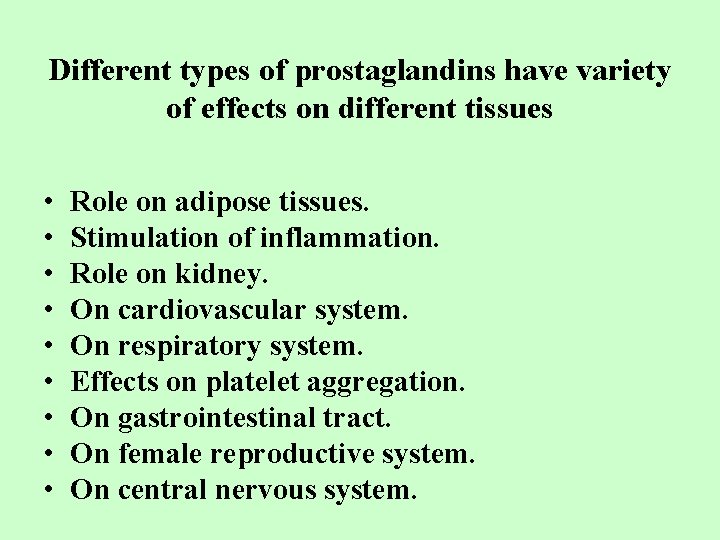 Different types of prostaglandins have variety of effects on different tissues

• Role on adipose tissues.
• Stimulation of inflammation.
• Role on kidney.
• On cardiovascular system.
• On respiratory system.
• Effects on platelet aggregation.
• On gastrointestinal tract.
• On female reproductive system.
• On central nervous system.